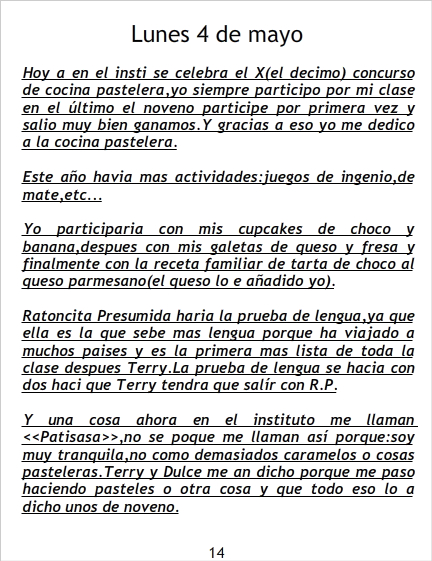 Lunes 4 de mayo

Hoy a en el insti se celebra el X(el decimo) concurso de cocina pastelera,yo siempre participo por mi clase en el último el noveno participe por primera vez y salio muy bien ganamos.Y gracias a eso yo me dedico a la cocina pastelera.

Este año havia mas actividades:juegos de ingenio,de mate,etc...

Yo participaria con mis cupcakes de choco y banana,despues con mis galetas de queso y fresa y finalmente con la receta familiar de tarta de choco al queso parmesano(el queso lo e añadido yo).

Ratoncita Presumida haria la prueba de lengua,ya que ella es la que sebe mas lengua porque ha viajado a muchos paises y es la primera mas lista de toda la clase despues Terry.La prueba de lengua se hacia con dos haci que Terry tendra que salír con R.P.

Y una cosa ahora en el instituto me llaman <<Patisasa>>,no se poque me llaman así porque:soy muy tranquila,no como demasiados caramelos o cosas pasteleras.Terry y Dulce me an dicho porque me paso haciendo pasteles o otra cosa y que todo eso lo a dicho unos de noveno.

14